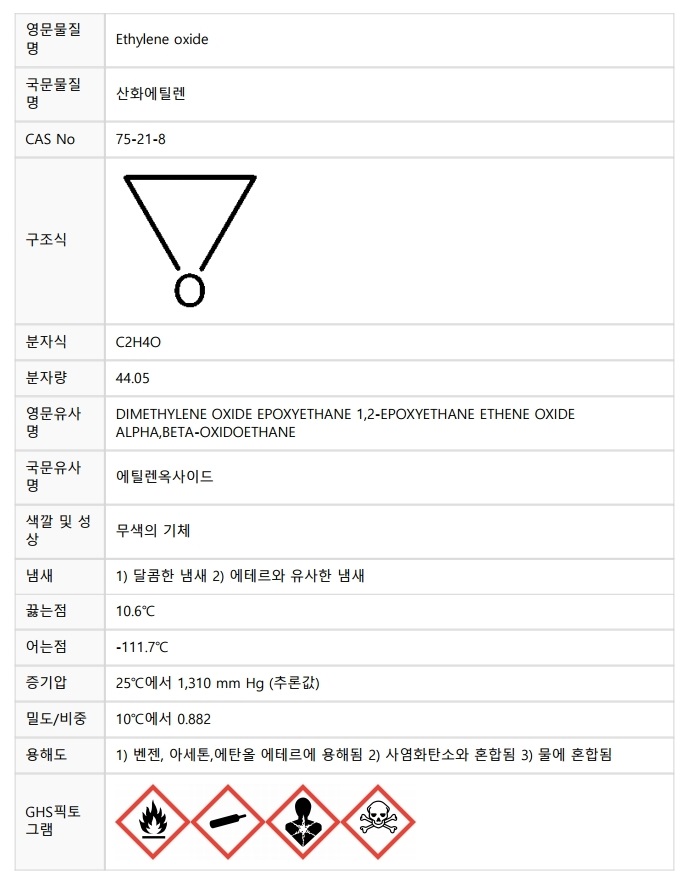 | 영문물질명 | Ethylene oxide |
|---|---|
| 국문물질명 | 산화에틸렌 |
| CAS No | 75-21-8 |
| 구조식 | O |
| 분자식 | C2H4O |
| 분자량 | 44.05 |
| 영문유사명 | DIMETHYLENE OXIDE EPOXYETHANE 1,2-EPOXYETHANE ETHENE OXIDE ALPHA,BETA-OXIDOETHANE |
| 국문유사명 | 에틸렌옥사이드 |
| 색깔 및 성상 | 무색의 기체 |
| 냄새 | 1) 달콤한 냄새 2) 에테르와 유사한 냄새 |
| 끓는점 | 10.6℃ |
| 어는점 | -111.7℃ |
| 증기압 | 25℃에서 1,310 mm Hg (추론값) |
| 밀도/비중 | 10℃에서 0.882 |
| 용해도 | 1) 벤젠, 아세톤,에탄올 에테르에 용해됨 2) 사염화탄소와 혼합됨 3) 물에 혼합됨 |
| GHS픽토그램 | |